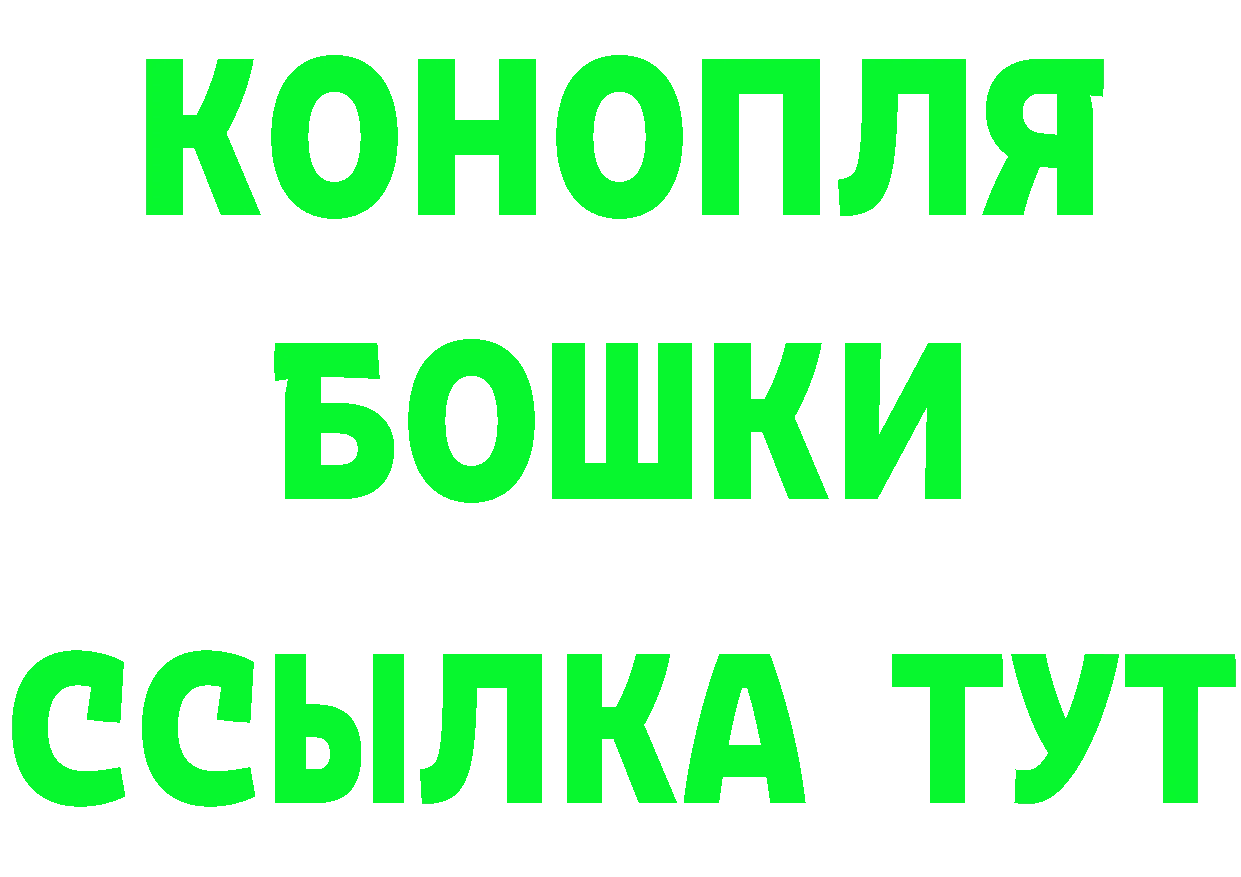 КОНОПЛЯ
БОШКИ
ССЫЛКА ТУТ